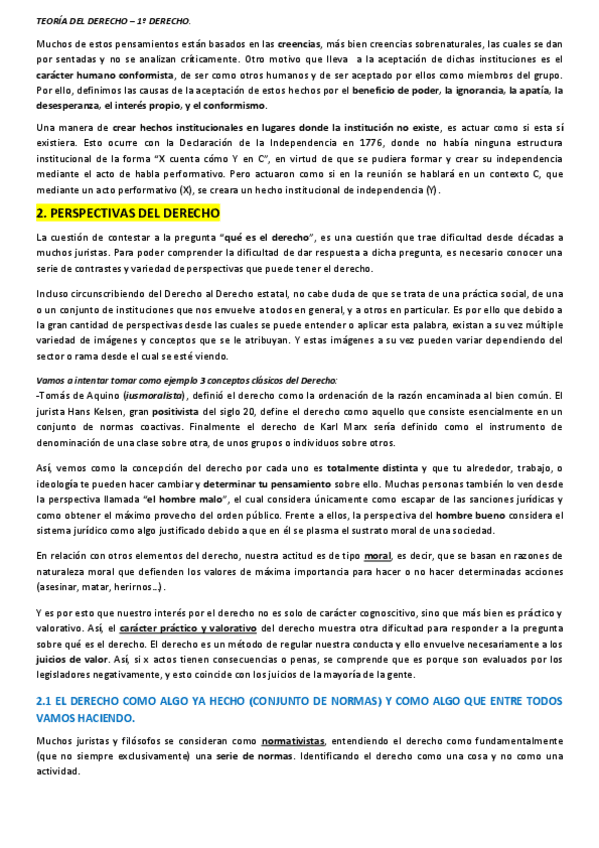 TEORÍA DEL DERECHO – 1º DERECHO.

Muchos de estos pensamientos están basados en las creencias, más bien creencias sobrenaturales, las cuales se dan por sentadas y no se analizan críticamente. Otro motivo que lleva a la aceptación de dichas instituciones es el carácter humano conformista, de ser como otros humanos y de ser aceptado por ellos como miembros del grupo. Por ello, definimos las causas de la aceptación de estos hechos por el beneficio de poder, la ignorancia, la apatía, la desesperanza, el interés propio, y el conformismo.

Una manera de crear hechos institucionales en lugares donde la institución no existe, es actuar como si esta sí existiera. Esto ocurre con la Declaración de la Independencia en 1776, donde no había ninguna estructura institucional de la forma "X cuenta cómo Y en C", en virtud de que se pudiera formar y crear su independencia mediante el acto de habla performativo. Pero actuaron como si en la reunión se hablará en un contexto C, que mediante un acto performativo (X), se creara un hecho institucional de independencia (Y).

2. PERSPECTIVAS DEL DERECHO

La cuestión de contestar a la pregunta "qué es el derecho", es una cuestión que trae dificultad desde décadas a muchos juristas. Para poder comprender la dificultad de dar respuesta a dicha pregunta, es necesario conocer una serie de contrastes y variedad de perspectivas que puede tener el derecho.

Incluso circunscribiendo del Derecho al Derecho estatal, no cabe duda de que se trata de una práctica social, de una o un conjunto de instituciones que nos envuelve a todos en general, y a otros en particular. Es por ello que debido a la gran cantidad de perspectivas desde las cuales se puede entender o aplicar esta palabra, existan a su vez múltiple variedad de imágenes y conceptos que se le atribuyan. Y estas imágenes a su vez pueden variar dependiendo del sector o rama desde el cual se esté viendo.

Vamos a intentar tomar como ejemplo 3 conceptos clásicos del Derecho:
-Tomás de Aquino (iusmoralista), definió el derecho como la ordenación de la razón encaminada al bien común. El jurista Hans Kelsen, gran positivista del siglo 20, define el derecho como aquello que consiste esencialmente en un conjunto de normas coactivas. Finalmente el derecho de Karl Marx sería definido como el instrumento de denominación de una clase sobre otra, de unos grupos o individuos sobre otros.

Así, vemos como la concepción del derecho por cada uno es totalmente distinta y que tu alrededor, trabajo, o ideología te pueden hacer cambiar y determinar tu pensamiento sobre ello. Muchas personas también lo ven desde la perspectiva llamada "el hombre malo", el cual considera únicamente como escapar de las sanciones jurídicas y como obtener el máximo provecho del orden público. Frente a ellos, la perspectiva del hombre bueno considera el sistema jurídico como algo justificado debido a que en él se plasma el sustrato moral de una sociedad.

En relación con otros elementos del derecho, nuestra actitud es de tipo moral, es decir, que se basan en razones de naturaleza moral que defienden los valores de máxima importancia para hacer o no hacer determinadas acciones (asesinar, matar, herirnos…).

Y es por esto que nuestro interés por el derecho no es solo de carácter cognoscitivo, sino que más bien es práctico y valorativo. Así, el carácter práctico y valorativo del derecho muestra otra dificultad para responder a la pregunta sobre qué es el derecho. El derecho es un método de regular nuestra conducta y ello envuelve necesariamente a los juicios de valor. Así, si x actos tienen consecuencias o penas, se comprende que es porque son evaluados por los legisladores negativamente, y esto coincide con los juicios de la mayoría de la gente.

2.1 EL DERECHO COMO ALGO YA HECHO (CONJUNTO DE NORMAS) Y COMO ALGO QUE ENTRE TODOS VAMOS HACIENDO.

Muchos juristas y filósofos se consideran como normativistas, entendiendo el derecho como fundamentalmente (que no siempre exclusivamente) una serie de normas. Identificando el derecho como una cosa y no como una actividad.